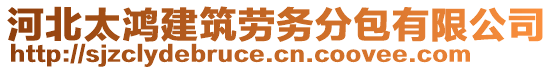 河北太鸿建筑劳务分包有限公司
http://sjzclydebruce.cn.coovee.com